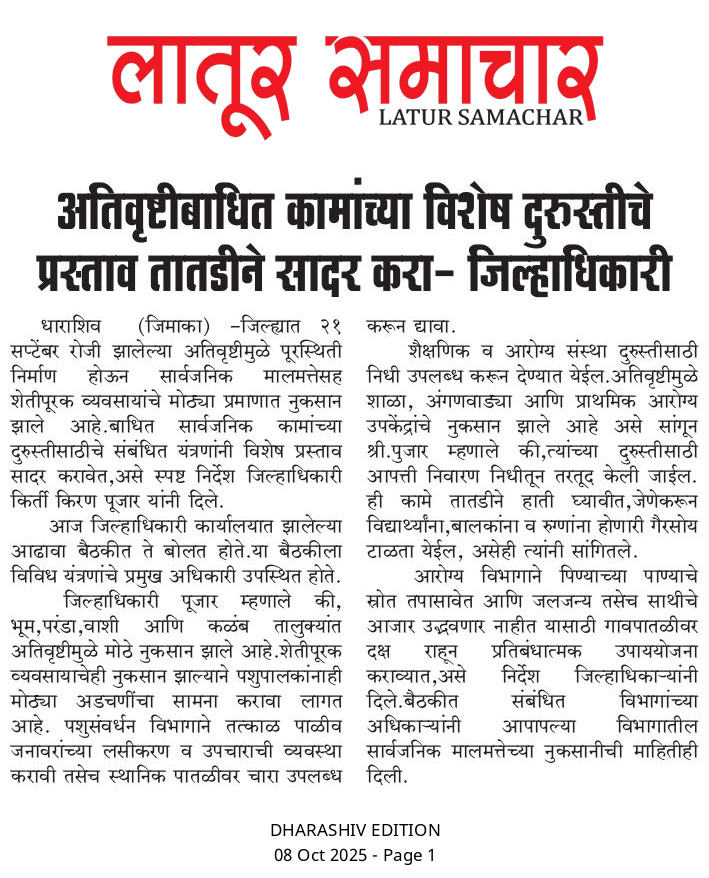 लातूर समाचार
LATUR SAMACHAR

अतिवृष्टीबाधित कामांच्या विशेष दुरुस्तीचे प्रस्ताव तातडीने सादर करा- जिल्हाधिकारी

धाराशिव (जिमाका) -जिल्ह्यात २१ सप्टेंबर रोजी झालेल्या अतिवृष्टीमुळे पूरस्थिती निर्माण होऊन सार्वजनिक मालमत्तेसह शेतीपूरक व्यवसायांचे मोठ्या प्रमाणात नुकसान झाले आहे.बाधित सार्वजनिक कामांच्या दुरुस्तीसाठीचे संबंधित यंत्रणांनी विशेष प्रस्ताव सादर करावेत,असे स्पष्ट निर्देश जिल्हाधिकारी किर्ती किरण पूजार यांनी दिले.

आज जिल्हाधिकारी कार्यालयात झालेल्या आढावा बैठकीत ते बोलत होते.या बैठकीला विविध यंत्रणांचे प्रमुख अधिकारी उपस्थित होते.

जिल्हाधिकारी पूजार म्हणाले की, भूम,परंडा,वाशी आणि कळंब तालुक्यांत अतिवृष्टीमुळे मोठे नुकसान झाले आहे.शेतीपूरक व्यवसायाचेही नुकसान झाल्याने पशुपालकांनाही मोठ्या अडचणींचा सामना करावा लागत आहे. पशुसंवर्धन विभागाने तत्काळ पाळीव जनावरांच्या लसीकरण व उपचाराची व्यवस्था करावी तसेच स्थानिक पातळीवर चारा उपलब्ध करून द्यावा.

शैक्षणिक व आरोग्य संस्था दुरुस्तीसाठी निधी उपलब्ध करून देण्यात येईल.अतिवृष्टीमुळे शाळा, अंगणवाड्या आणि प्राथमिक आरोग्य उपकेंद्रांचे नुकसान झाले आहे असे सांगून श्री.पुजार म्हणाले की,त्यांच्या दुरुस्तीसाठी आपत्ती निवारण निधीतून तरतूद केली जाईल. ही कामे तातडीने हाती घ्यावीत,जेणेकरून विद्यार्थ्यांना,बालकांना व रुग्णांना होणारी गैरसोय टाळता येईल, असेही त्यांनी सांगितले.

आरोग्य विभागाने पिण्याच्या पाण्याचे स्रोत तपासावेत आणि जलजन्य तसेच साथीचे आजार उद्भवणार नाहीत यासाठी गावपातळीवर दक्ष राहून प्रतिबंधात्मक उपाययोजना कराव्यात,असे निर्देश जिल्हाधिकाऱ्यांनी दिले.बैठकीत संबंधित विभागांच्या अधिकाऱ्यांनी आपापल्या विभागातील सार्वजनिक मालमत्तेच्या नुकसानीची माहितीही दिली.

DHARASHIV EDITION
08 Oct 2025 - Page 1